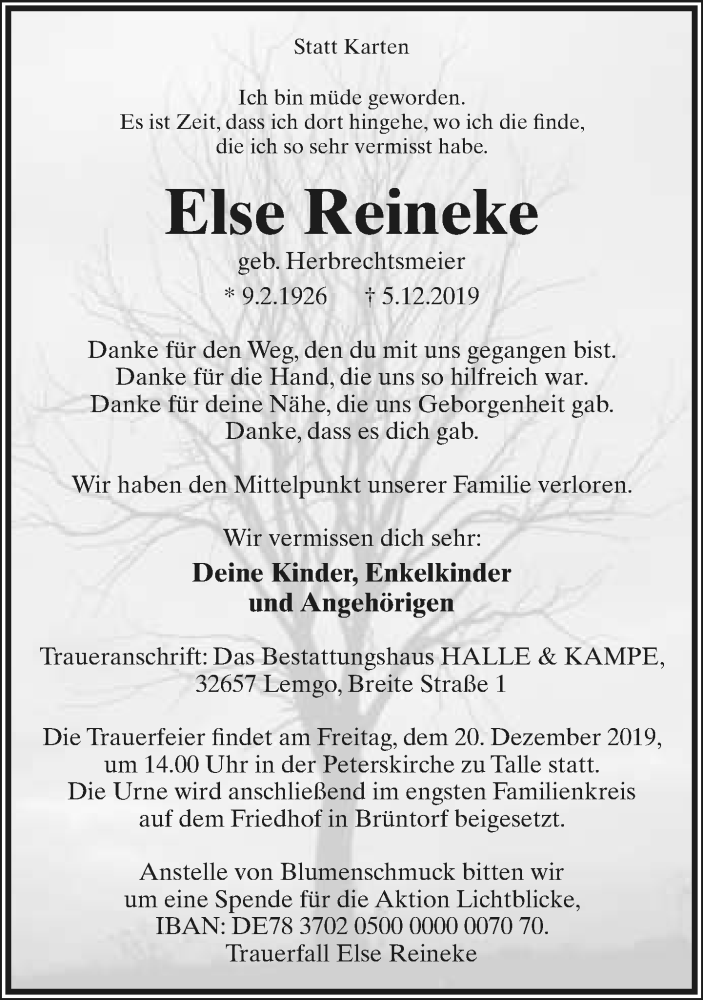 Statt Karten

Ich bin müde geworden.
Es ist Zeit, dass ich dort hingehe, wo ich die finde,
die ich so sehr vermisst habe.

Else Reineke

geb. Herbrechtsmeier

* 9.2.1926 † 5.12.2019

Danke für den Weg, den du mit uns gegangen bist.
Danke für die Hand, die uns so hilfreich war.
Danke für deine Nähe, die uns Geborgenheit gab.
Danke, dass es dich gab.

Wir haben den Mittelpunkt unserer Familie verloren.

Wir vermissen dich sehr:

Deine Kinder, Enkelkinder
und Angehörigen

Traueranschrift: Das Bestattungshaus HALLE & KAMPE,
32657 Lemgo, Breite Straße 1

Die Trauerfeier findet am Freitag, dem 20. Dezember 2019,
um 14.00 Uhr in der Peterskirche zu Talle statt.
Die Urne wird anschließend im engsten Familienkreis
auf dem Friedhof in Brüntorf beigesetzt.

Anstelle von Blumenschmuck bitten wir
um eine Spende für die Aktion Lichtblicke,
IBAN: DE78 3702 0500 0000 0070 70.
Trauerfall Else Reineke